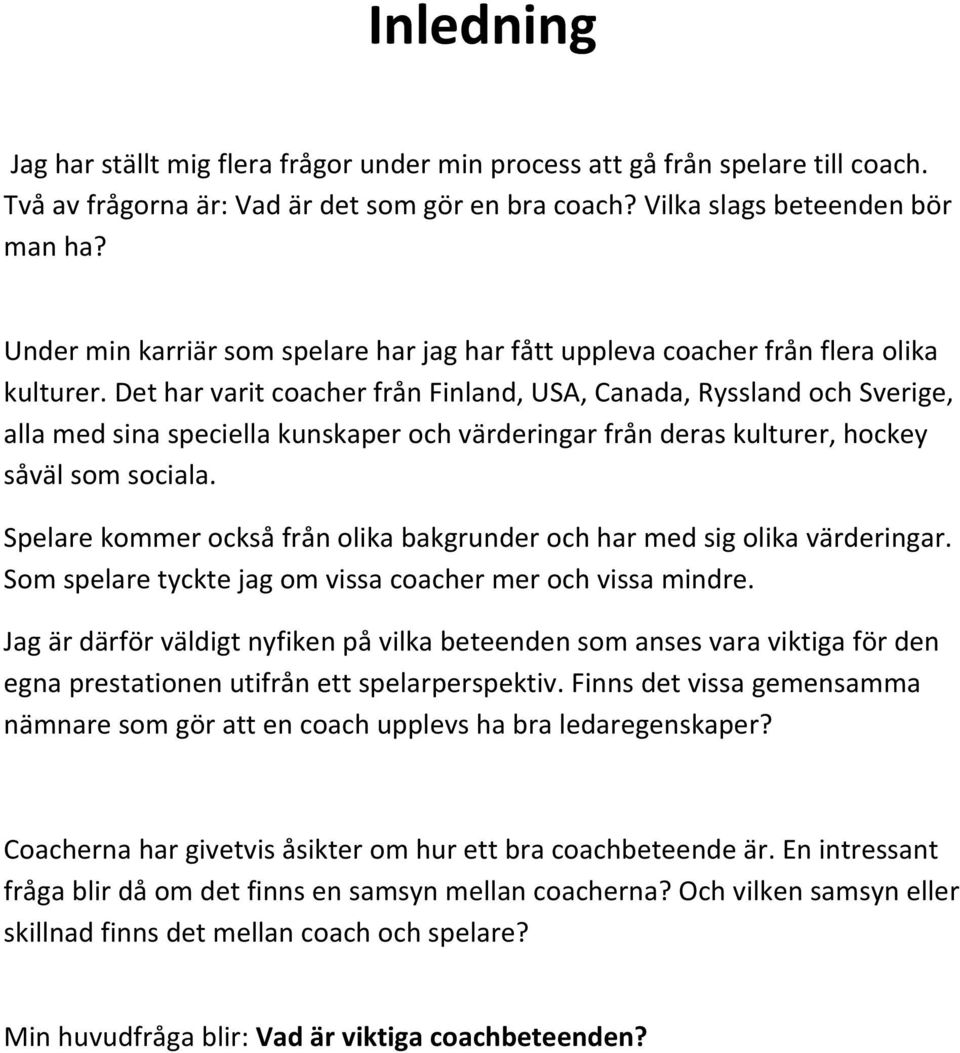 Inledning

Jag har ställt mig flera frågor under min process att gå från spelare till coach. Två av frågorna är: Vad är det som gör en bra coach? Vilka slags beteenden bör man ha?

Under min karriär som spelare har jag har fått uppleva coacher från flera olika kulturer. Det har varit coacher från Finland, USA, Canada, Ryssland och Sverige, alla med sina speciella kunskaper och värderingar från deras kulturer, hockey såväl som sociala.

Spelare kommer också från olika bakgrunder och har med sig olika värderingar. Som spelare tyckte jag om vissa coacher mer och vissa mindre.

Jag är därför väldigt nyfiken på vilka beteenden som anses vara viktiga för den egna prestationen utifrån ett spelarperspektiv. Finns det vissa gemensamma nämnare som gör att en coach upplevs ha bra ledaregenskaper?

Coacherna har givetvis åsikter om hur ett bra coachbeteende är. En intressant fråga blir då om det finns en samsyn mellan coacherna? Och vilken samsyn eller skillnad finns det mellan coach och spelare?

Min huvudfråga blir: Vad är viktiga coachbeteenden?